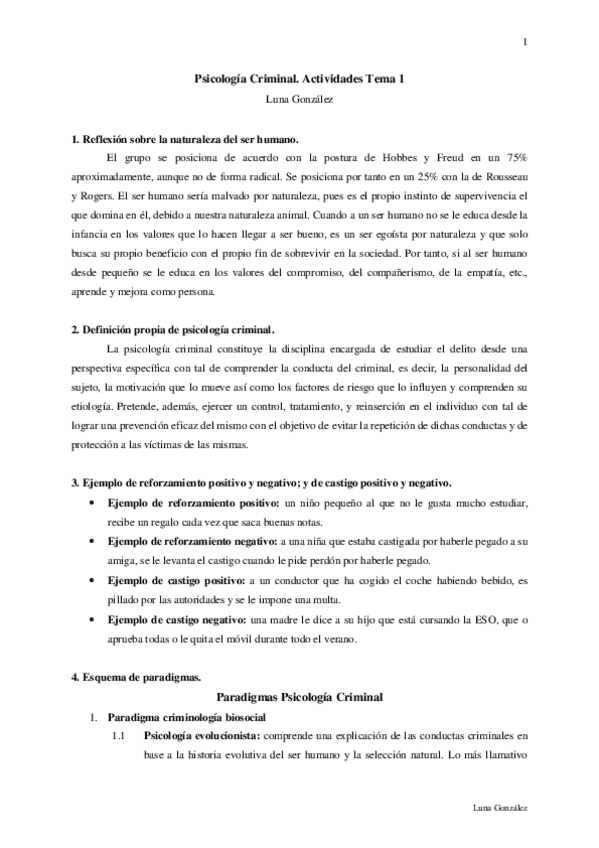 1

Psicología Criminal. Actividades Tema 1

Luna González

1. Reflexión sobre la naturaleza del ser humano.

El grupo se posiciona de acuerdo con la postura de Hobbes y Freud en un 75% aproximadamente, aunque no de forma radical. Se posiciona por tanto en un 25% con la de Rousseau y Rogers. El ser humano sería malvado por naturaleza, pues es el propio instinto de supervivencia el que domina en él, debido a nuestra naturaleza animal. Cuando a un ser humano no se le educa desde la infancia en los valores que lo hacen llegar a ser bueno, es un ser egoísta por naturaleza y que solo busca su propio beneficio con el propio fin de sobrevivir en la sociedad. Por tanto, si al ser humano desde pequeño se le educa en los valores del compromiso, del compañerismo, de la empatía, etc., aprende y mejora como persona.

2. Definición propia de psicología criminal.

La psicología criminal constituye la disciplina encargada de estudiar el delito desde una perspectiva específica con tal de comprender la conducta del criminal, es decir, la personalidad del sujeto, la motivación que lo mueve así como los factores de riesgo que lo influyen y comprenden su etiología. Pretende, además, ejercer un control, tratamiento, y reinserción en el individuo con tal de lograr una prevención eficaz del mismo con el objetivo de evitar la repetición de dichas conductas y de protección a las víctimas de las mismas.

3. Ejemplo de reforzamiento positivo y negativo; y de castigo positivo y negativo.

• Ejemplo de reforzamiento positivo: un niño pequeño al que no le gusta mucho estudiar, recibe un regalo cada vez que saca buenas notas.
• Ejemplo de reforzamiento negativo: a una niña que estaba castigada por haberle pegado a su amiga, se le levanta el castigo cuando le pide perdón por haberle pegado.
• Ejemplo de castigo positivo: a un conductor que ha cogido el coche habiendo bebido, es pillado por las autoridades y se le impone una multa.
• Ejemplo de castigo negativo: una madre le dice a su hijo que está cursando la ESO, que o aprueba todas o le quita el móvil durante todo el verano.

4. Esquema de paradigmas.

Paradigmas Psicología Criminal

1. Paradigma criminología biosocial
1.1 Psicología evolucionista: comprende una explicación de las conductas criminales en base a la historia evolutiva del ser humano y la selección natural. Lo más llamativo

Luna González